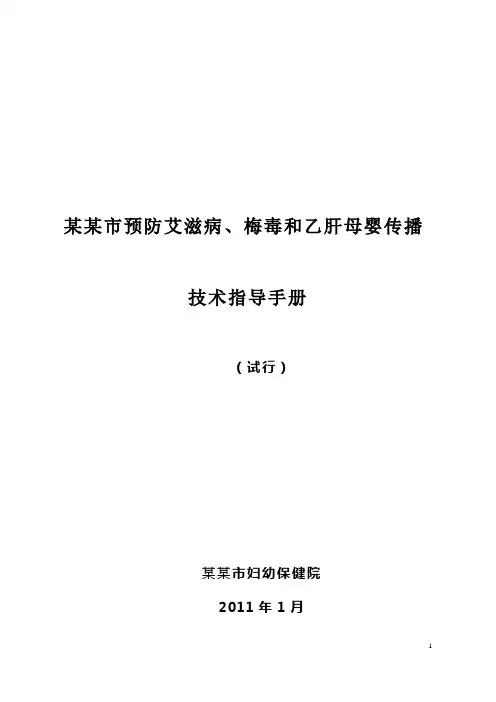 某某市预防艾滋病、梅毒和乙肝母婴传播

技术指导手册

（试行）

某某市妇幼保健院

2011年1月

1